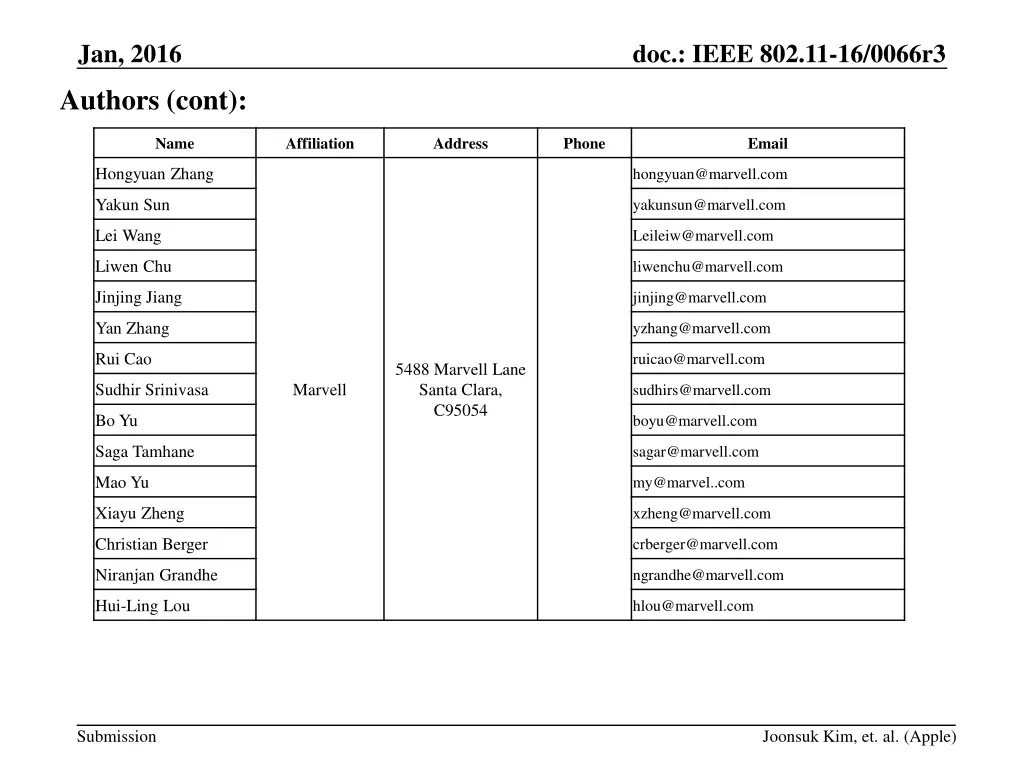 Jan, 2016

doc.: IEEE 802.11-16/0066r3

Authors (cont):

| Name | Affiliation | Address | Phone | Email |
|---|---|---|---|---|
| Hongyuan Zhang | Marvell | 5488 Marvell Lane Santa Clara, C95054 | | hongyuan@marvell.com |
| Yakun Sun | | | | yakunsun@marvell.com |
| Lei Wang | | | | Leileiw@marvell.com |
| Liwen Chu | | | | liwenchu@marvell.com |
| Jinjing Jiang | | | | jinjing@marvell.com |
| Yan Zhang | | | | yzhang@marvell.com |
| Rui Cao | | | | ruicao@marvell.com |
| Sudhir Srinivasa | | | | sudhirs@marvell.com |
| Bo Yu | | | | boyu@marvell.com |
| Saga Tamhane | | | | sagar@marvell.com |
| Mao Yu | | | | my@marvel..com |
| Xiayu Zheng | | | | xzheng@marvell.com |
| Christian Berger | | | | crberger@marvell.com |
| Niranjan Grandhe | | | | ngrandhe@marvell.com |
| Hui-Ling Lou | | | | hlou@marvell.com |

Submission

Joonsuk Kim, et. al. (Apple)